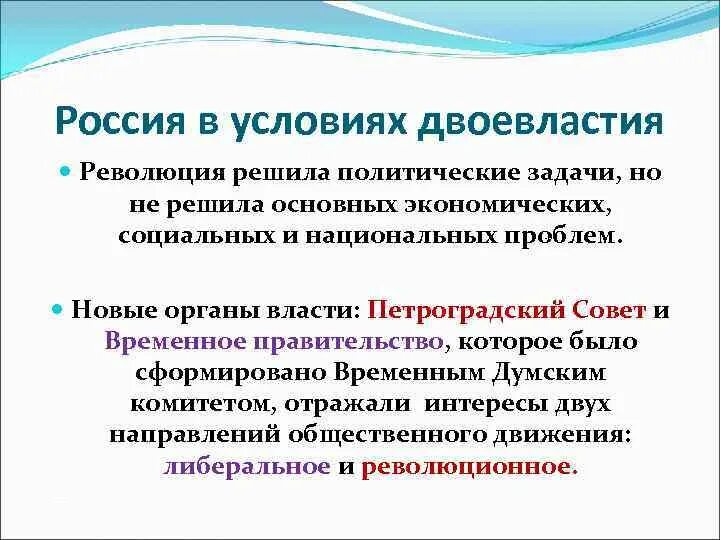 Россия в условиях двоевластия

Революция решила политические задачи, но не решила основных экономических, социальных и национальных проблем.

Новые органы власти: Петроградский Совет и Временное правительство, которое было сформировано Временным Думским комитетом, отражали интересы двух направлений общественного движения: либеральное и революционное.